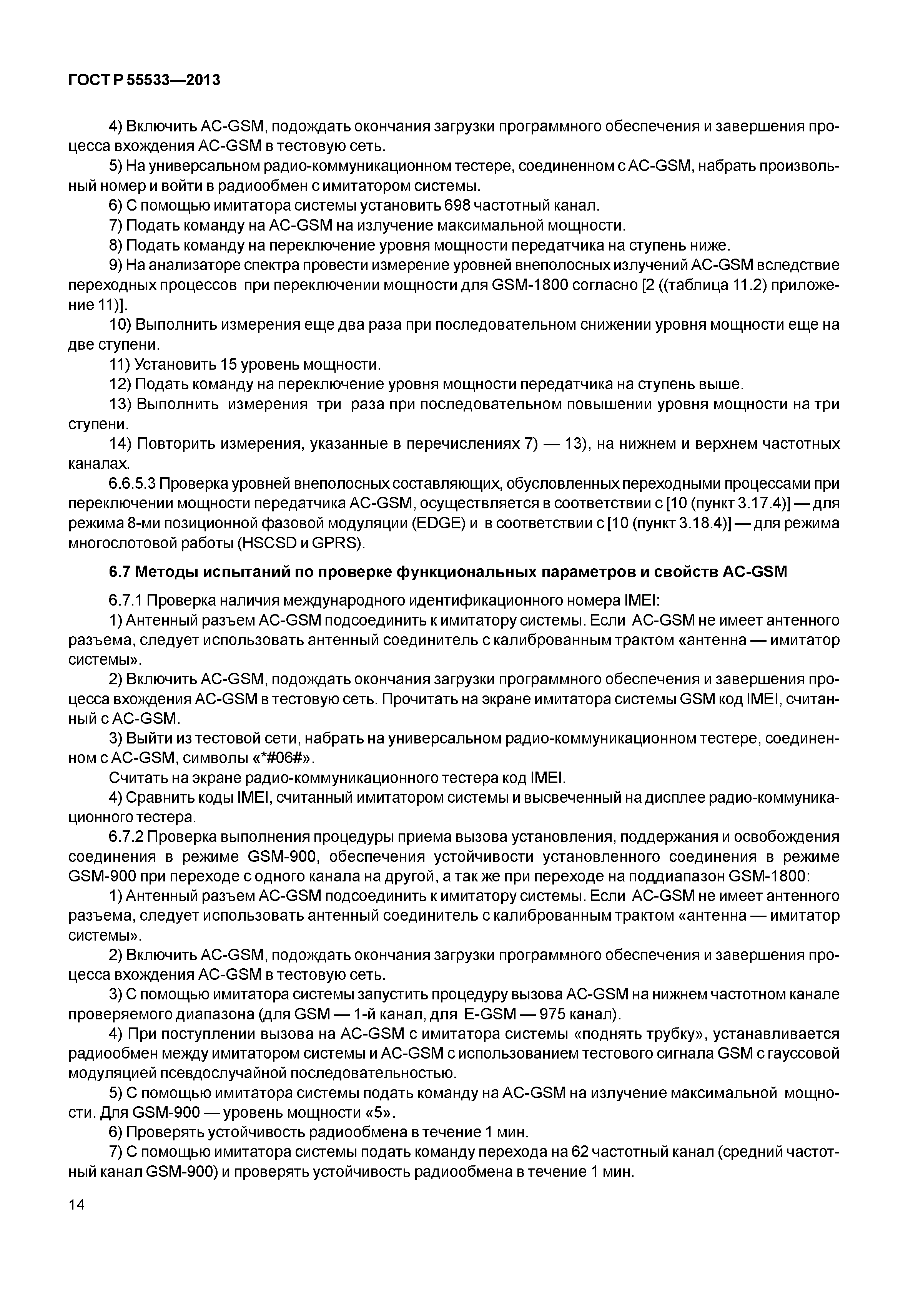 ГОСТ Р 55533—2013

4) Включить АС-GSM, подождать окончания загрузки программного обеспечения и завершения процесса вхождения АС-GSM в тестовую сеть.

5) На универсальном радио-коммуникационном тестере, соединенном с АС-GSM, набрать произвольный номер и войти в радиообмен с имитатором системы.

6) С помощью имитатора системы установить 698 частотный канал.

7) Подать команду на АС-GSM на излучение максимальной мощности.

8) Подать команду на переключение уровня мощности передатчика на ступень ниже.

9) На анализаторе спектра провести измерение уровней внеполосных излучений АС-GSM вследствие переходных процессов при переключении мощности для GSM-1800 согласно [2 ((таблица 11.2) приложение 11)].

10) Выполнить измерения еще два раза при последовательном снижении уровня мощности еще на две ступени.

11) Установить 15 уровень мощности.

12) Подать команду на переключение уровня мощности передатчика на ступень выше.

13) Выполнить измерения три раза при последовательном повышении уровня мощности на три ступени.

14) Повторить измерения, указанные в перечислениях 7) — 13), на нижнем и верхнем частотных каналах.

6.6.5.3 Проверка уровней внеполосных составляющих, обусловленных переходными процессами при переключении мощности передатчика АС-GSM, осуществляется в соответствии с [10 (пункт 3.17.4)] — для режима 8-ми позиционной фазовой модуляции (EDGE) и в соответствии с [10 (пункт 3.18.4)] — для режима многослотовой работы (HSCSD и GPRS).

6.7 Методы испытаний по проверке функциональных параметров и свойств АС-GSM

6.7.1 Проверка наличия международного идентификационного номера IMEI:

1) Антенный разъем АС-GSM подсоединить к имитатору системы. Если АС-GSM не имеет антенного разъема, следует использовать антенный соединитель с калиброванным трактом «антенна — имитатор системы».

2) Включить АС-GSM, подождать окончания загрузки программного обеспечения и завершения процесса вхождения АС-GSM в тестовую сеть. Прочитать на экране имитатора системы GSM код IMEI, считанный с АС-GSM.

3) Выйти из тестовой сети, набрать на универсальном радио-коммуникационном тестере, соединенном с АС-GSM, символы «*#06#».

Считать на экране радио-коммуникационного тестера код IMEI.

4) Сравнить коды IMEI, считанный имитатором системы и высвеченный на дисплее радио-коммуникационного тестера.

6.7.2 Проверка выполнения процедуры приема вызова установления, поддержания и освобождения соединения в режиме GSM-900, обеспечения устойчивости установленного соединения в режиме GSM-900 при переходе с одного канала на другой, а так же при переходе на поддиапазон GSM-1800:

1) Антенный разъем АС-GSM подсоединить к имитатору системы. Если АС-GSM не имеет антенного разъема, следует использовать антенный соединитель с калиброванным трактом «антенна — имитатор системы».

2) Включить АС-GSM, подождать окончания загрузки программного обеспечения и завершения процесса вхождения АС-GSM в тестовую сеть.

3) С помощью имитатора системы запустить процедуру вызова АС-GSM на нижнем частотном канале проверяемого диапазона (для GSM — 1-й канал, для E-GSM — 975 канал).

4) При поступлении вызова на АС-GSM с имитатора системы «поднять трубку», устанавливается радиообмен между имитатором системы и АС-GSM с использованием тестового сигнала GSM с гауссовой модуляцией псевдослучайной последовательностью.

5) С помощью имитатора системы подать команду на АС-GSM на излучение максимальной мощности. Для GSM-900 — уровень мощности «5».

6) Проверять устойчивость радиообмена в течение 1 мин.

7) С помощью имитатора системы подать команду перехода на 62 частотный канал (средний частотный канал GSM-900) и проверять устойчивость радиообмена в течение 1 мин.

14